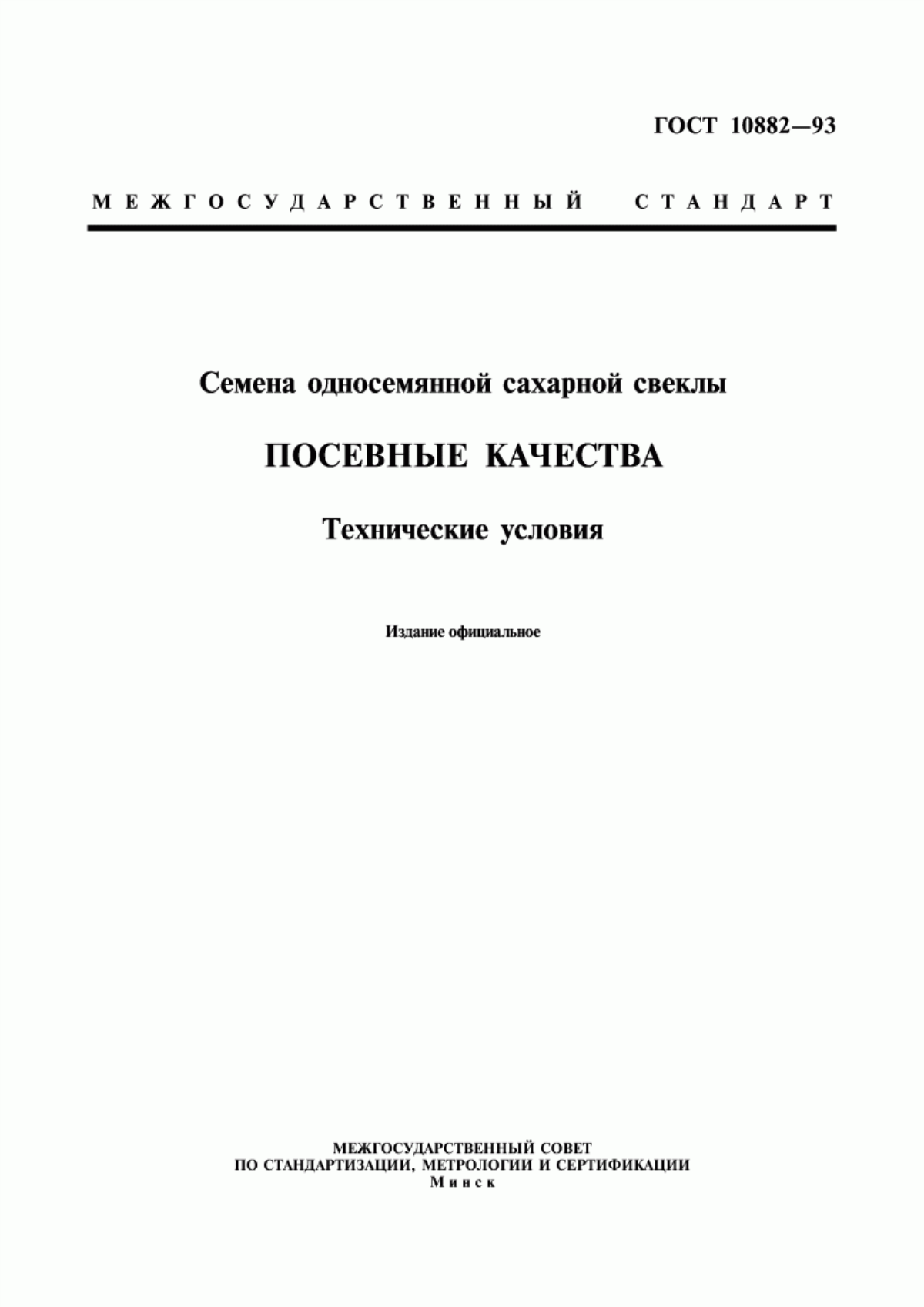 ГОСТ 10882—93

МЕЖГОСУДАРСТВЕННЫЙ СТАНДАРТ

Семена односемянной сахарной свеклы

ПОСЕВНЫЕ КАЧЕСТВА

Технические условия

Издание официальное

МЕЖГОСУДАРСТВЕННЫЙ СОВЕТ
ПО СТАНДАРТИЗАЦИИ, МЕТРОЛОГИИ И СЕРТИФИКАЦИИ
Минск